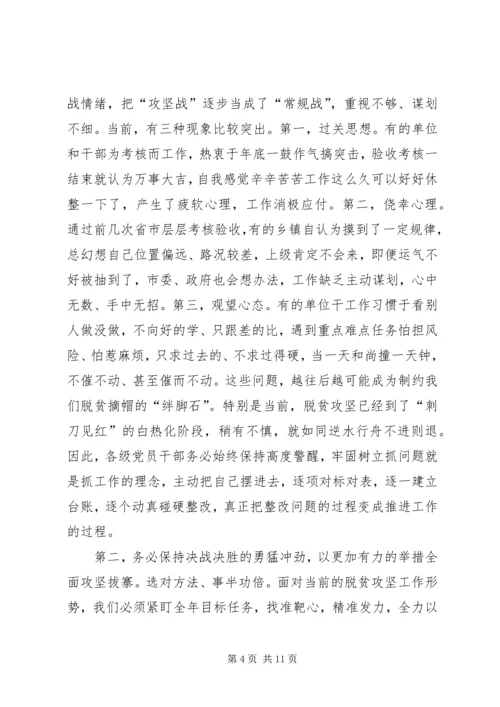 战情绪，把“攻坚战”逐步当成了“常规战”，重视不够、谋划不细。当前，有三种现象比较突出。第一，过关思想。有的单位和干部为考核而工作，热衷于年底一鼓作气搞突击，验收考核一结束就认为万事大吉，自我感觉辛辛苦苦工作这么久可以好好休整一下了，产生了疲软心理，工作消极应付。第二，侥幸心理。通过前几次省市层层考核验收，有的乡镇自认为摸到了一定规律，总幻想自己位置偏远、路况较差，上级肯定不会来，即便运气不好被抽到了，市委、政府也会想办法，工作缺乏主动谋划，心中无数、手中无招。第三，观望心态。有的单位干工作习惯于看别人做没做，不向好的学、只跟差的比，遇到重点难点任务怕担风险、怕惹麻烦，只求过去的、不求过得硬，当一天和尚撞一天钟，不催不动、甚至催而不动。这些问题，越往后越可能成为制约我们脱贫摘帽的“绊脚石”。特别是当前，脱贫攻坚已经到了“刺刀见红”的白热化阶段，稍有不慎，就如同逆水行舟不进则退。因此，各级党员干部务必始终保持高度警醒，牢固树立抓问题就是抓工作的理念，主动把自己摆进去，逐项对标对表，逐一建立台账，逐个动真碰硬整改，真正把整改问题的过程变成推进工作的过程。

第二，务必保持决战决胜的勇猛冲劲，以更加有力的举措全面攻坚拔寨。选对方法、事半功倍。面对当前的脱贫攻坚工作形势，我们必须紧盯全年目标任务，找准靶心，精准发力，全力以

第 4 页 共 11 页